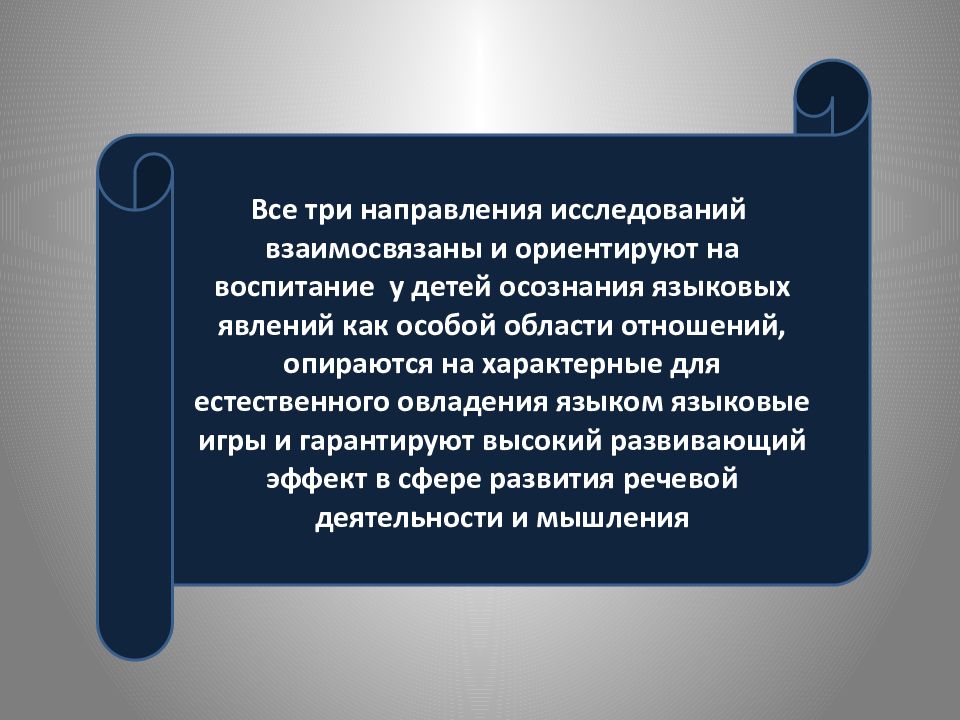 Все три направления исследований взаимосвязаны и ориентируют на воспитание  у детей осознания языковых явлений как особой области отношений, опираются на характерные для естественного овладения языком языковые игры и гарантируют высокий развивающий эффект в сфере развития речевой деятельности и мышления